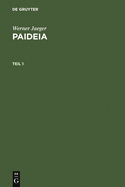 DE GRUYTER

Werner Jaeger
PAIDEIA

TEIL 1

DE
G